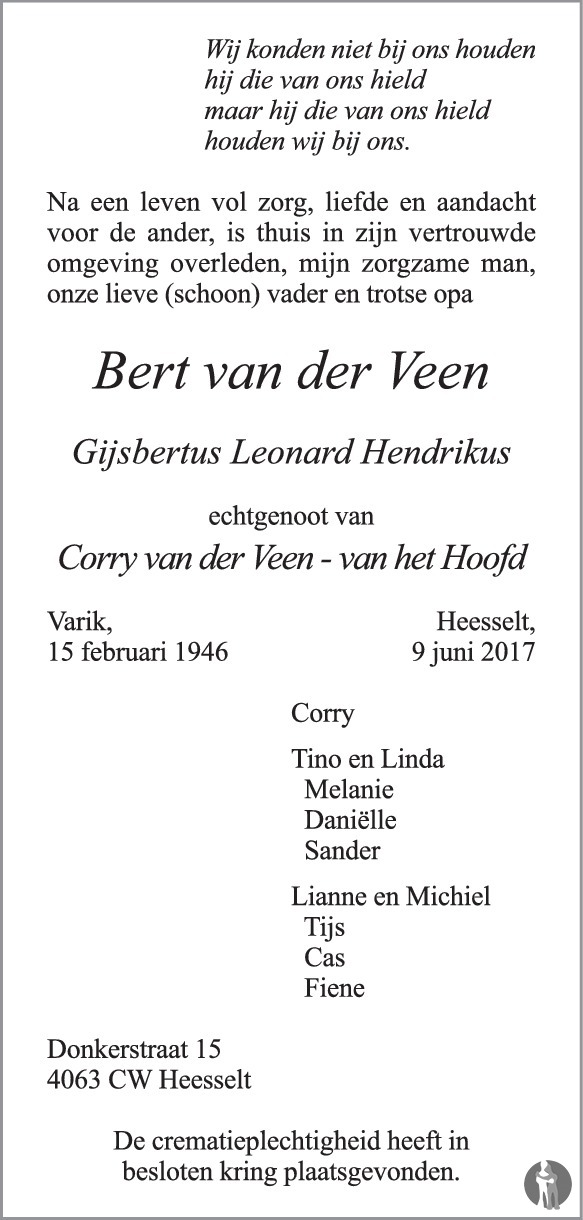 Wij konden niet bij ons houden
hij die van ons hield
maar hij die van ons hield
houden wij bij ons.

Na een leven vol zorg, liefde en aandacht voor de ander, is thuis in zijn vertrouwde omgeving overleden, mijn zorgzame man, onze lieve (schoon) vader en trotse opa

Bert van der Veen

Gijsbertus Leonard Hendrikus

echtgenoot van

Corry van der Veen - van het Hoofd

Varik,
15 februari 1946

Heesselt,
9 juni 2017

Corry

Tino en Linda
Melanie
Daniëlle
Sander

Lianne en Michiel
Tijs
Cas
Fiene

Donkerstraat 15
4063 CW Heesselt

De crematieplechtigheid heeft in besloten kring plaatsgevonden.